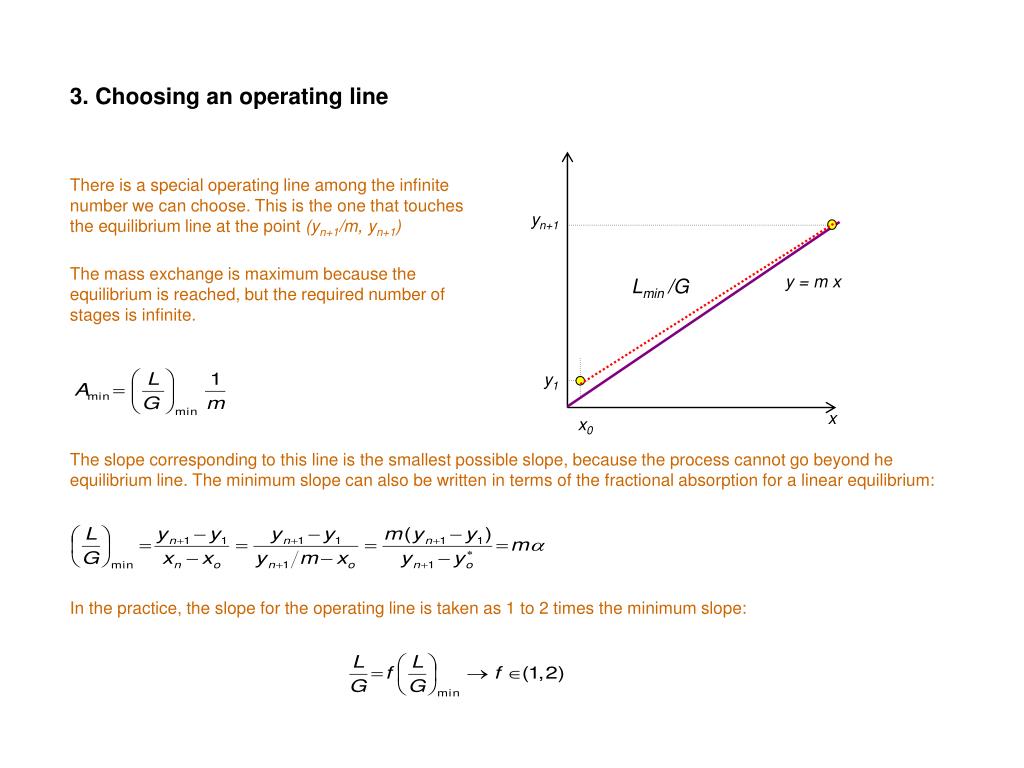 3. Choosing an operating line

There is a special operating line among the infinite number we can choose. This is the one that touches the equilibrium line at the point $(y_{n+1}/m, y_{n+1})$

The mass exchange is maximum because the equilibrium is reached, but the required number of stages is infinite.

$A_{\min} = \left(\frac{L}{G}\right)_{\min} \frac{1}{m}$

$y_{n+1}$

$L_{min}/G$

$y = m\,x$

$y_1$

$x_0$

$x$

The slope corresponding to this line is the smallest possible slope, because the process cannot go beyond he equilibrium line. The minimum slope can also be written in terms of the fractional absorption for a linear equilibrium:

$\left(\frac{L}{G}\right)_{\min} = \frac{y_{n+1} - y_1}{x_n - x_o} = \frac{y_{n+1} - y_1}{y_{n+1}/m - x_o} = \frac{m(y_{n+1} - y_1)}{y_{n+1} - y_o^*} = m\alpha$

In the practice, the slope for the operating line is taken as 1 to 2 times the minimum slope:

$\frac{L}{G} = f\left(\frac{L}{G}\right)_{\min} \rightarrow f \in (1,2)$